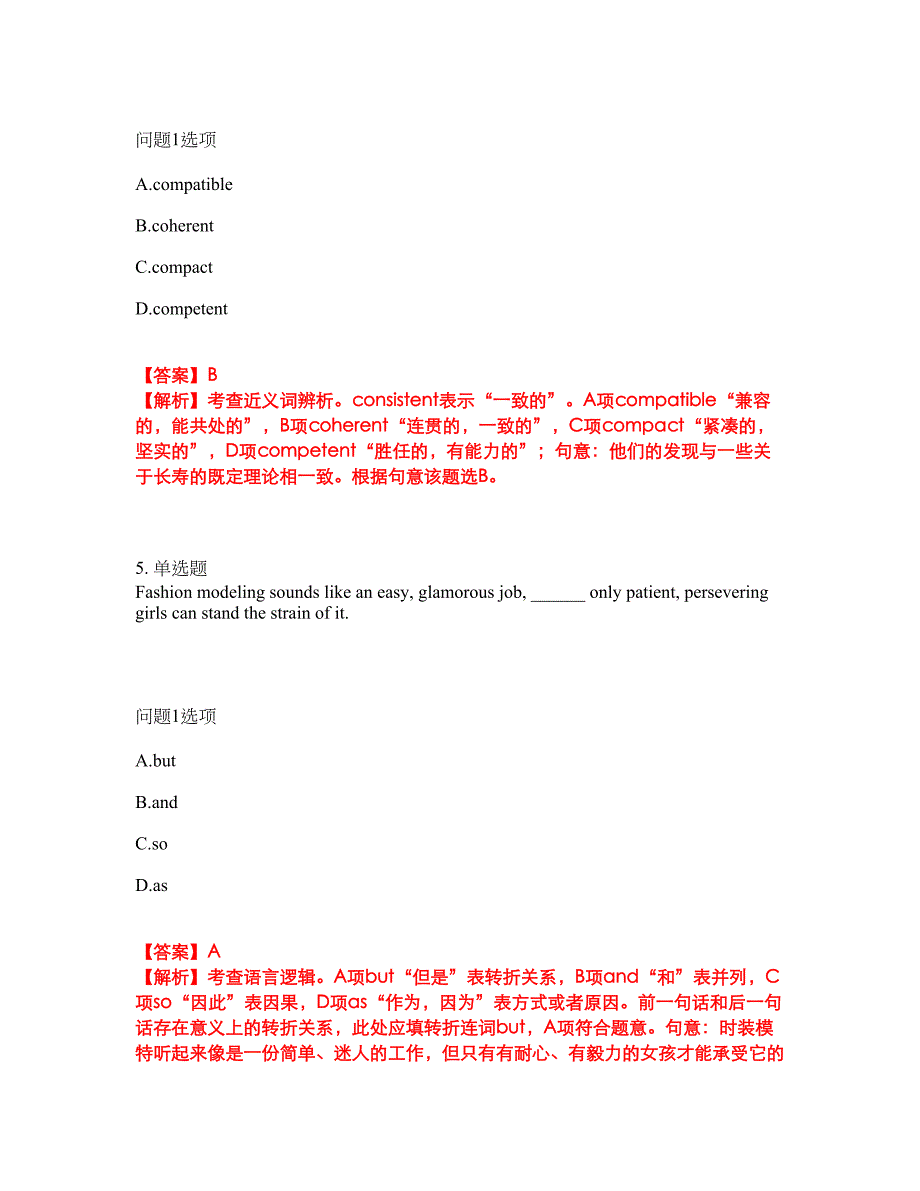 问题1选项

A.compatible

B.coherent

C.compact

D.competent

【答案】B
【解析】考查近义词辨析。consistent表示“一致的”。A项compatible“兼容的，能共处的”，B项coherent“连贯的，一致的”，C项compact“紧凑的，坚实的”，D项competent“胜任的，有能力的”；句意：他们的发现与一些关于长寿的既定理论相一致。根据句意该题选B。

5. 单选题
Fashion modeling sounds like an easy, glamorous job, ______ only patient, persevering girls can stand the strain of it.

问题1选项

A.but

B.and

C.so

D.as

【答案】A
【解析】考查语言逻辑。A项but“但是”表转折关系，B项and“和”表并列，C项so“因此”表因果，D项as“作为，因为”表方式或者原因。前一句话和后一句话存在意义上的转折关系，此处应填转折连词but，A项符合题意。句意：时装模特听起来像是一份简单、迷人的工作，但只有有耐心、有毅力的女孩才能承受它的